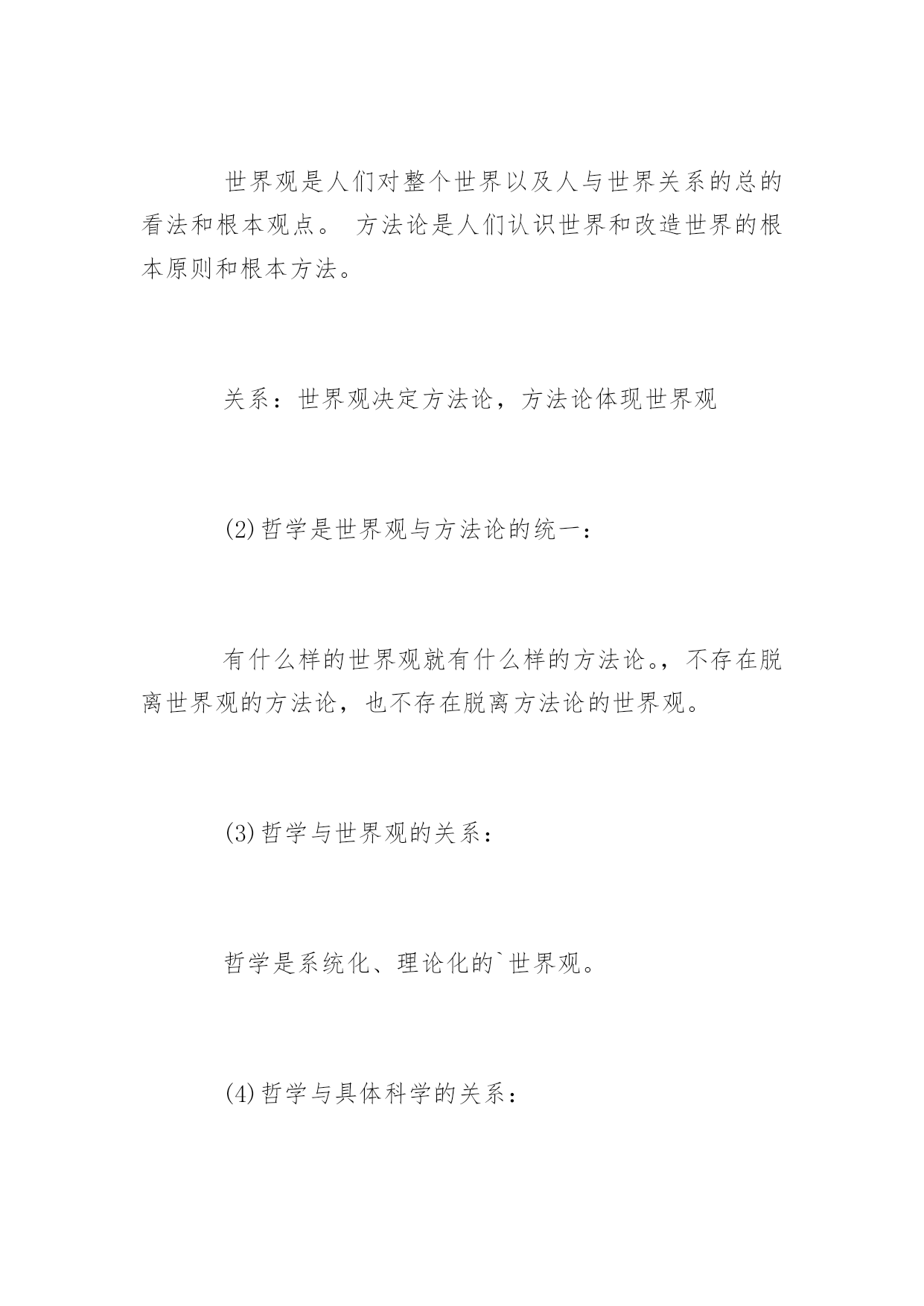 世界观是人们对整个世界以及人与世界关系的总的看法和根本观点。 方法论是人们认识世界和改造世界的根本原则和根本方法。

关系：世界观决定方法论，方法论体现世界观

(2)哲学是世界观与方法论的统一：

有什么样的世界观就有什么样的方法论。，不存在脱离世界观的方法论，也不存在脱离方法论的世界观。

(3)哲学与世界观的关系：

哲学是系统化、理论化的`世界观。

(4)哲学与具体科学的关系：